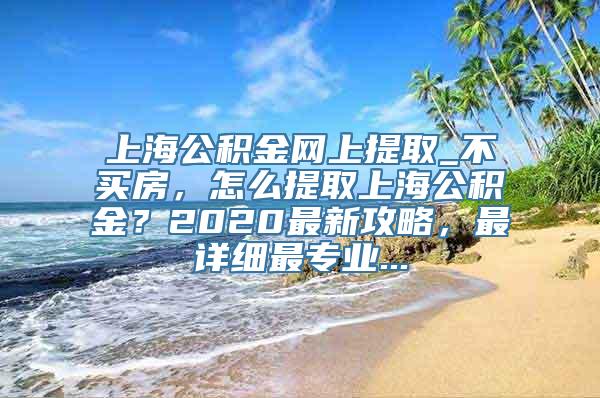 上海公积金网上提取_不买房，怎么提取上海公积金？2020最新攻略，最详细最专业...